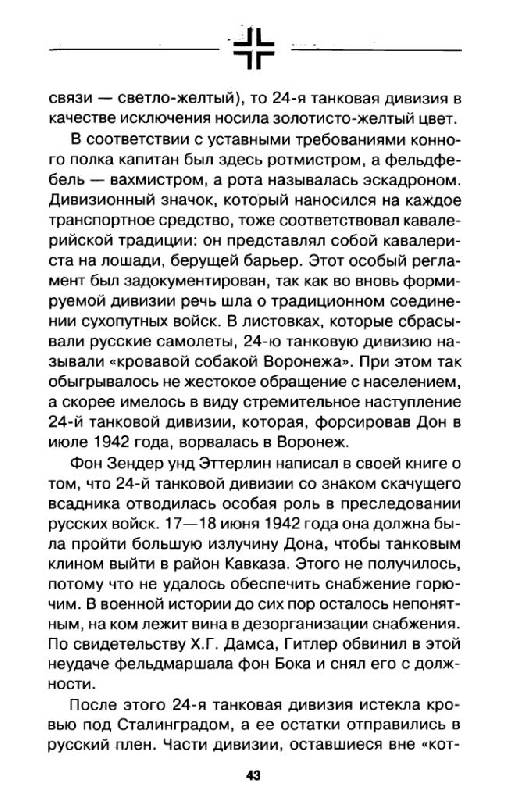 связи — светло-желтый), то 24-я танковая дивизия в качестве исключения носила золотисто-желтый цвет.

В соответствии с уставными требованиями конного полка капитан был здесь ротмистром, а фельдфебель — вахмистром, а рота называлась эскадроном. Дивизионный значок, который наносился на каждое транспортное средство, тоже соответствовал кавалерийской традиции: он представлял собой кавалериста на лошади, берущей барьер. Этот особый регламент был задокументирован, так как во вновь формируемой дивизии речь шла о традиционном соединении сухопутных войск. В листовках, которые сбрасывали русские самолеты, 24-ю танковую дивизию называли «кровавой собакой Воронежа». При этом так обыгрывалось не жестокое обращение с населением, а скорее имелось в виду стремительное наступление 24-й танковой дивизии, которая, форсировав Дон в июле 1942 года, ворвалась в Воронеж.

Фон Зендер унд Эттерлин написал в своей книге о том, что 24-й танковой дивизии со знаком скачущего всадника отводилась особая роль в преследовании русских войск. 17—18 июня 1942 года она должна была пройти большую излучину Дона, чтобы танковым клином выйти в район Кавказа. Этого не получилось, потому что не удалось обеспечить снабжение горючим. В военной истории до сих пор осталось непонятным, на ком лежит вина в дезорганизации снабжения. По свидетельству Х.Г. Дамса, Гитлер обвинил в этой неудаче фельдмаршала фон Бока и снял его с должности.

После этого 24-я танковая дивизия истекла кровью под Сталинградом, а ее остатки отправились в русский плен. Части дивизии, оставшиеся вне «кот-

43